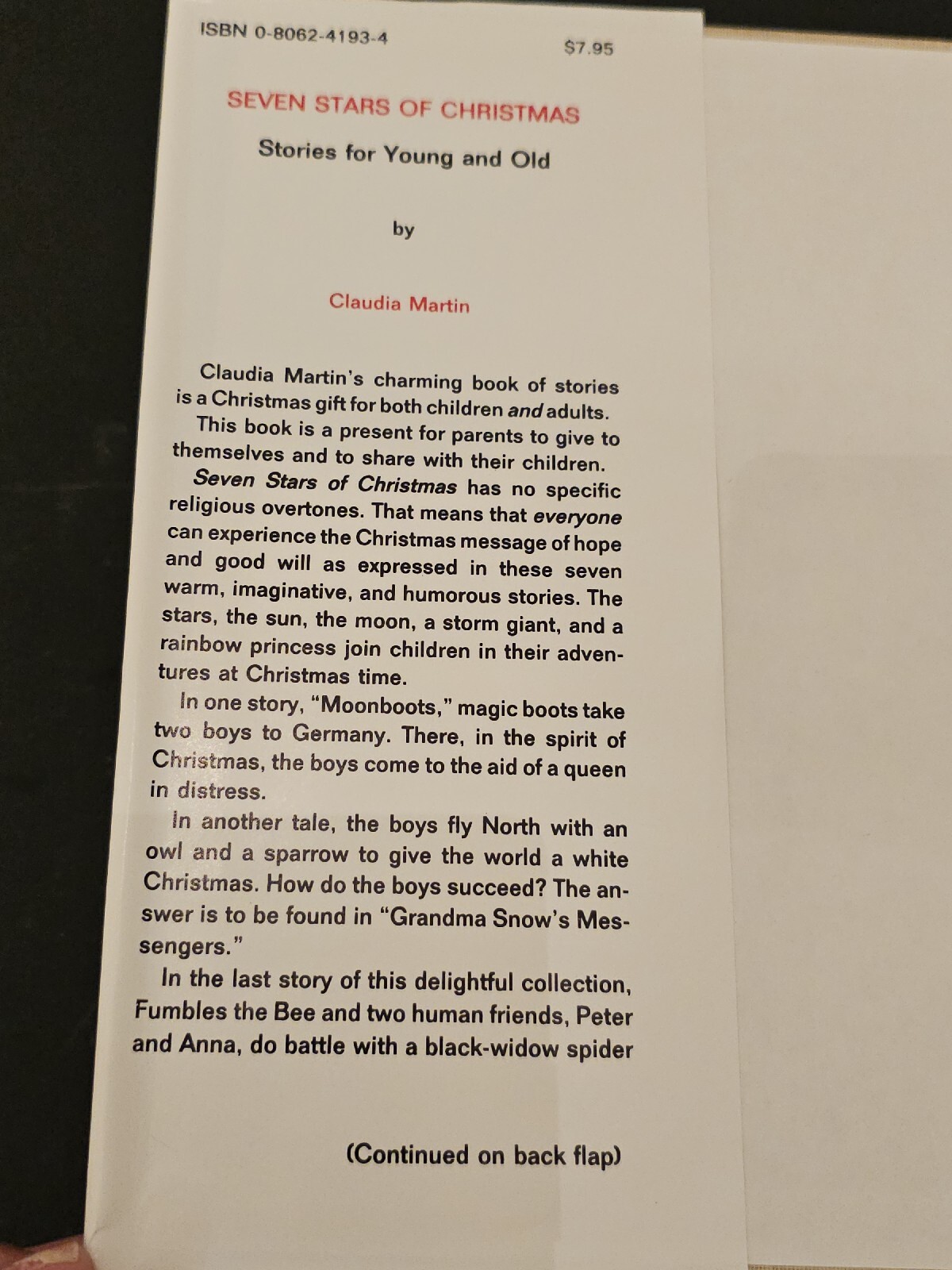 ISBN 0-8062-4193-4 $7.95

SEVEN STARS OF CHRISTMAS

Stories for Young and Old

by

Claudia Martin

Claudia Martin's charming book of stories is a Christmas gift for both children and adults.

This book is a present for parents to give to themselves and to share with their children.

Seven Stars of Christmas has no specific religious overtones. That means that everyone can experience the Christmas message of hope and good will as expressed in these seven warm, imaginative, and humorous stories. The stars, the sun, the moon, a storm giant, and a rainbow princess join children in their adventures at Christmas time.

In one story, "Moonboots," magic boots take two boys to Germany. There, in the spirit of Christmas, the boys come to the aid of a queen in distress.

In another tale, the boys fly North with an owl and a sparrow to give the world a white Christmas. How do the boys succeed? The answer is to be found in "Grandma Snow's Messengers."

In the last story of this delightful collection, Fumbles the Bee and two human friends, Peter and Anna, do battle with a black-widow spider

(Continued on back flap)